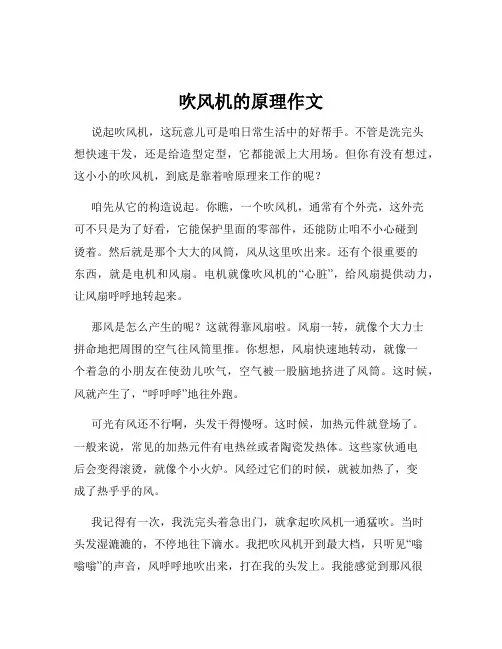 吹风机的原理作文

说起吹风机，这玩意儿可是咱日常生活中的好帮手。不管是洗完头想快速干发，还是给造型定型，它都能派上大用场。但你有没有想过，这小小的吹风机，到底是靠着啥原理来工作的呢？

咱先从它的构造说起。你瞧，一个吹风机，通常有个外壳，这外壳可不只是为了好看，它能保护里面的零部件，还能防止咱不小心碰到烫着。然后就是那个大大的风筒，风从这里吹出来。还有个很重要的东西，就是电机和风扇。电机就像吹风机的“心脏”，给风扇提供动力，让风扇呼呼地转起来。

那风是怎么产生的呢？这就得靠风扇啦。风扇一转，就像个大力士拼命地把周围的空气往风筒里推。你想想，风扇快速地转动，就像一个着急的小朋友在使劲儿吹气，空气被一股脑地挤进了风筒。这时候，风就产生了，“呼呼呼”地往外跑。

可光有风还不行啊，头发干得慢呀。这时候，加热元件就登场了。一般来说，常见的加热元件有电热丝或者陶瓷发热体。这些家伙通电后会变得滚烫，就像个小火炉。风经过它们的时候，就被加热了，变成了热乎乎的风。

我记得有一次，我洗完头着急出门，就拿起吹风机一通猛吹。当时头发湿漉漉的，不停地往下滴水。我把吹风机开到最大档，只听见“嗡嗡嗡”的声音，风呼呼地吹出来，打在我的头发上。我能感觉到那风很